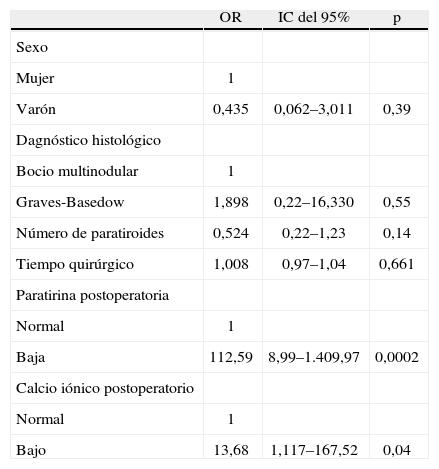 | | OR | IC del 95% | p |
|---|---|---|---|
| Sexo | | | |
| Mujer | 1 | | |
| Varón | 0,435 | 0,062–3,011 | 0,39 |
| Dagnóstico histológico | | | |
| Bocio multinodular | 1 | | |
| Graves-Basedow | 1,898 | 0,22–16,330 | 0,55 |
| Número de paratiroides | 0,524 | 0,22–1,23 | 0,14 |
| Tiempo quirúrgico | 1,008 | 0,97–1,04 | 0,661 |
| Paratirina postoperatoria | | | |
| Normal | 1 | | |
| Baja | 112,59 | 8,99–1.409,97 | 0,0002 |
| Calcio iónico postoperatorio | | | |
| Normal | 1 | | |
| Bajo | 13,68 | 1,117–167,52 | 0,04 |